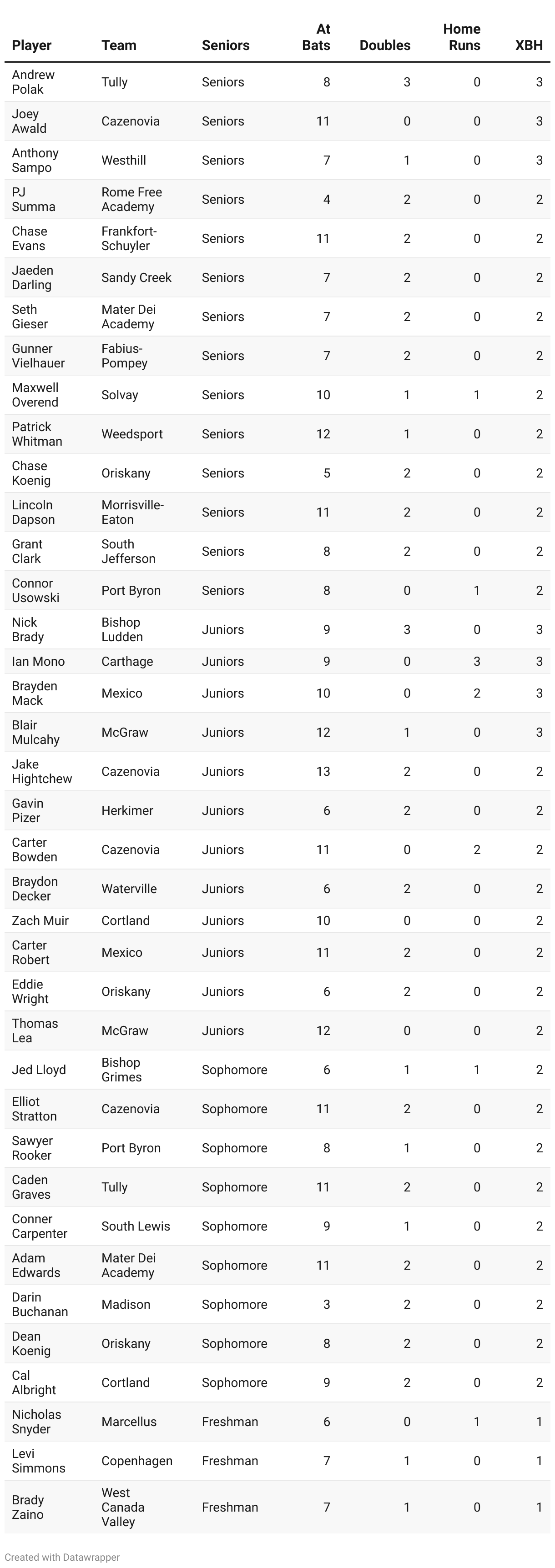 | Player | Team | Seniors | At Bats | Doubles | Home Runs | XBH |
|---|---|---|---|---|---|---|
| Andrew Polak | Tully | Seniors | 8 | 3 | 0 | 3 |
| Joey Awald | Cazenovia | Seniors | 11 | 0 | 0 | 3 |
| Anthony Sampo | Westhill | Seniors | 7 | 1 | 0 | 3 |
| PJ Summa | Rome Free Academy | Seniors | 4 | 2 | 0 | 2 |
| Chase Evans | Frankfort-Schuyler | Seniors | 11 | 2 | 0 | 2 |
| Jaeden Darling | Sandy Creek | Seniors | 7 | 2 | 0 | 2 |
| Seth Gieser | Mater Dei Academy | Seniors | 7 | 2 | 0 | 2 |
| Gunner Vielhauer | Fabius-Pompey | Seniors | 7 | 2 | 0 | 2 |
| Maxwell Overend | Solvay | Seniors | 10 | 1 | 1 | 2 |
| Patrick Whitman | Weedsport | Seniors | 12 | 1 | 0 | 2 |
| Chase Koenig | Oriskany | Seniors | 5 | 2 | 0 | 2 |
| Lincoln Dapson | Morrisville-Eaton | Seniors | 11 | 2 | 0 | 2 |
| Grant Clark | South Jefferson | Seniors | 8 | 2 | 0 | 2 |
| Connor Usowski | Port Byron | Seniors | 8 | 0 | 1 | 2 |
| Nick Brady | Bishop Ludden | Juniors | 9 | 3 | 0 | 3 |
| Ian Mono | Carthage | Juniors | 9 | 0 | 3 | 3 |
| Brayden Mack | Mexico | Juniors | 10 | 0 | 2 | 3 |
| Blair Mulcahy | McGraw | Juniors | 12 | 1 | 0 | 3 |
| Jake Hightchew | Cazenovia | Juniors | 13 | 2 | 0 | 2 |
| Gavin Pizer | Herkimer | Juniors | 6 | 2 | 0 | 2 |
| Carter Bowden | Cazenovia | Juniors | 11 | 0 | 2 | 2 |
| Braydon Decker | Waterville | Juniors | 6 | 2 | 0 | 2 |
| Zach Muir | Cortland | Juniors | 10 | 0 | 0 | 2 |
| Carter Robert | Mexico | Juniors | 11 | 2 | 0 | 2 |
| Eddie Wright | Oriskany | Juniors | 6 | 2 | 0 | 2 |
| Thomas Lea | McGraw | Juniors | 12 | 0 | 0 | 2 |
| Jed Lloyd | Bishop Grimes | Sophomore | 6 | 1 | 1 | 2 |
| Elliot Stratton | Cazenovia | Sophomore | 11 | 2 | 0 | 2 |
| Sawyer Rooker | Port Byron | Sophomore | 8 | 1 | 0 | 2 |
| Caden Graves | Tully | Sophomore | 11 | 2 | 0 | 2 |
| Conner Carpenter | South Lewis | Sophomore | 9 | 1 | 0 | 2 |
| Adam Edwards | Mater Dei Academy | Sophomore | 11 | 2 | 0 | 2 |
| Darin Buchanan | Madison | Sophomore | 3 | 2 | 0 | 2 |
| Dean Koenig | Oriskany | Sophomore | 8 | 2 | 0 | 2 |
| Cal Albright | Cortland | Sophomore | 9 | 2 | 0 | 2 |
| Nicholas Snyder | Marcellus | Freshman | 6 | 0 | 1 | 1 |
| Levi Simmons | Copenhagen | Freshman | 7 | 1 | 0 | 1 |
| Brady Zaino | West Canada Valley | Freshman | 7 | 1 | 0 | 1 |

Created with Datawrapper